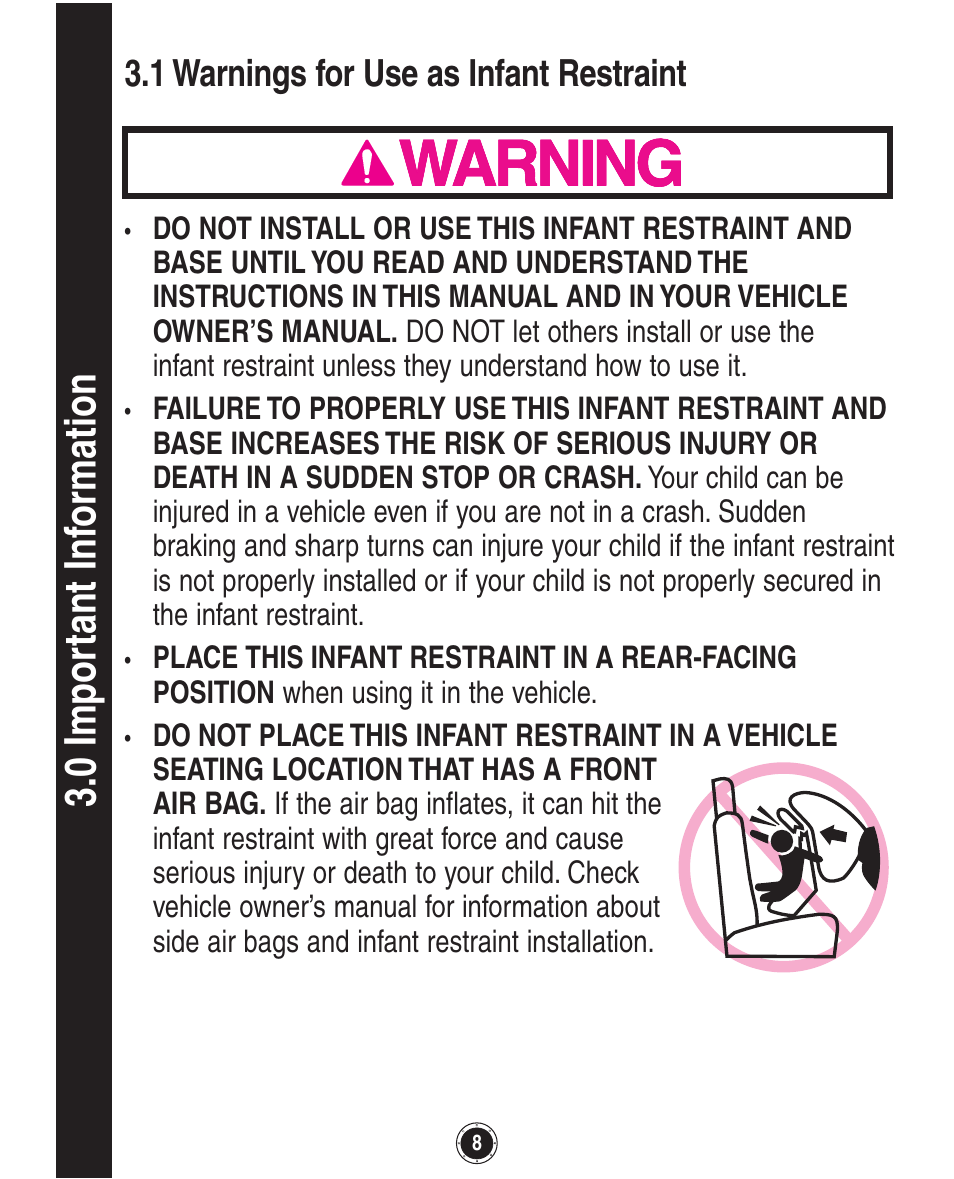 3.0 Important Information

3.1 Warnings for Use as Infant Restraint

WARNING

• DO NOT INSTALL OR USE THIS INFANT RESTRAINT AND BASE UNTIL YOU READ AND UNDERSTAND THE INSTRUCTIONS IN THIS MANUAL AND IN YOUR VEHICLE OWNER'S MANUAL. DO NOT let others install or use the infant restraint unless they understand how to use it.

• FAILURE TO PROPERLY USE THIS INFANT RESTRAINT AND BASE INCREASES THE RISK OF SERIOUS INJURY OR DEATH IN A SUDDEN STOP OR CRASH. Your child can be injured in a vehicle even if you are not in a crash. Sudden braking and sharp turns can injure your child if the infant restraint is not properly installed or if your child is not properly secured in the infant restraint.

• PLACE THIS INFANT RESTRAINT IN A REAR-FACING POSITION when using it in the vehicle.

• DO NOT PLACE THIS INFANT RESTRAINT IN A VEHICLE SEATING LOCATION THAT HAS A FRONT AIR BAG. If the air bag inflates, it can hit the infant restraint with great force and cause serious injury or death to your child. Check vehicle owner's manual for information about side air bags and infant restraint installation.

8